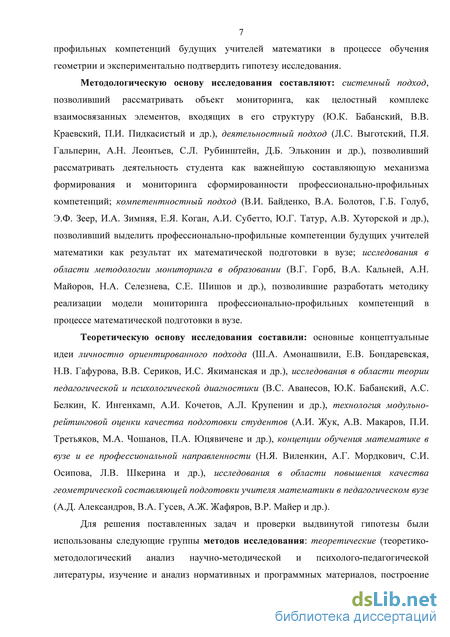 7

профильных компетенций будущих учителей математики в процессе обучения геометрии и экспериментально подтвердить гипотезу исследования.

Методологическую основу исследования составляют: системный подход, позволивший рассматривать объект мониторинга, как целостный комплекс взаимосвязанных элементов, входящих в его структуру (Ю.К. Бабанский, В.В. Краевский, П.И. Пидкасистый и др.), деятельностный подход (Л.С. Выготский, П.Я. Гальперин, А.Н. Леонтьев, С.Л. Рубинштейн, Д.Б. Эльконин и др.), позволивший рассматривать деятельность студента как важнейшую составляющую механизма формирования и мониторинга сформированности профессионально-профильных компетенций; компетентностный подход (В.И. Байденко, В.А. Болотов, Г.Б. Голуб, Э.Ф. Зеер, И.А. Зимняя, Е.Я. Коган, А.И. Субетто, Ю.Г. Татур, А.В. Хуторской и др.), позволивший выделить профессионально-профильные компетенции будущих учителей математики как результат их математической подготовки в вузе; исследования в области методологии мониторинга в образовании (В.Г. Горб, В.А. Кальней, А.Н. Майоров, Н.А. Селезнева, С.Е. Шишов и др.), позволившие разработать методику реализации модели мониторинга профессионально-профильных компетенций в процессе математической подготовки в вузе.

Теоретическую основу исследования составили: основные концептуальные идеи личностно ориентированного подхода (Ш.А. Амонашвили, Е.В. Бондаревская, Н.В. Гафурова, В.В. Сериков, И.С. Якиманская и др.), исследования в области теории педагогической и психологической диагностики (В.С. Аванесов, Ю.К. Бабанский, А.С. Белкин, К. Ингенкамп, А.И. Кочетов, А.Л. Крупенин и др.), технология модульно-рейтинговой оценки качества подготовки студентов (А.И. Жук, А.В. Макаров, П.И. Третьяков, М.А. Чошанов, П.А. Юцявичене и др.), концепции обучения математике в вузе и ее профессиональной направленности (Н.Я. Виленкин, А.Г. Мордкович, С.И. Осипова, Л.В. Шкерина и др.), исследования в области повышения качества геометрической составляющей подготовки учителя математики в педагогическом вузе (А.Д. Александров, В.А. Гусев, А.Ж. Жафяров, В.Р. Майер и др.).

Для решения поставленных задач и проверки выдвинутой гипотезы были использованы следующие группы методов исследования: теоретические (теоретико-методологический анализ научно-методической и психолого-педагогической литературы, изучение и анализ нормативных и программных материалов, построение

dsLib.net
библиотека диссертаций